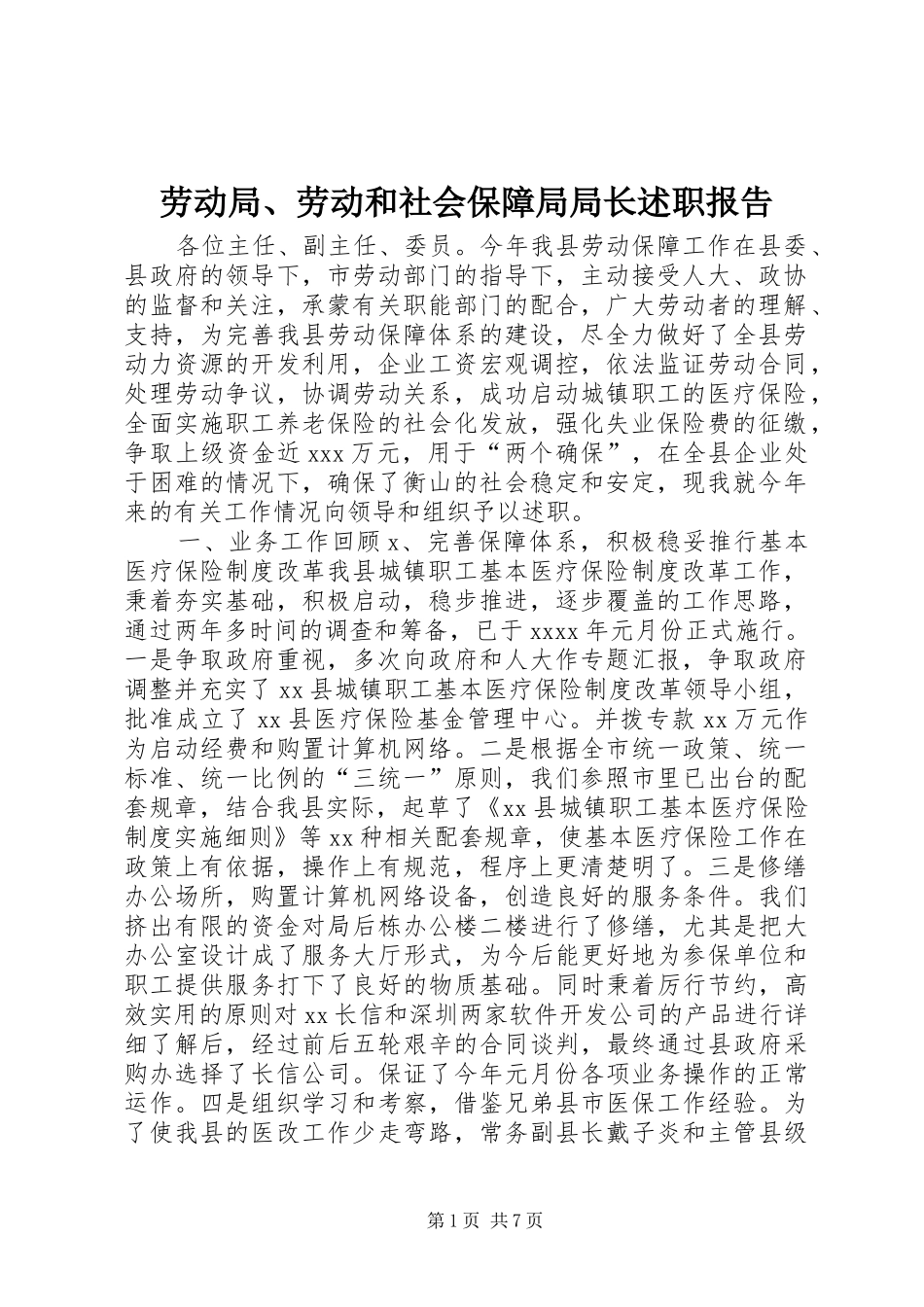 劳动局、劳动和社会保障局局长述职报告

各位主任、副主任、委员。今年我县劳动保障工作在县委、县政府的领导下，市劳动部门的指导下，主动接受人大、政协的监督和关注，承蒙有关职能部门的配合，广大劳动者的理解、支持，为完善我县劳动保障体系的建设，尽全力做好了全县劳动力资源的开发利用，企业工资宏观调控，依法监证劳动合同，处理劳动争议，协调劳动关系，成功启动城镇职工的医疗保险，全面实施职工养老保险的社会化发放，强化失业保险费的征缴，争取上级资金近 xxx 万元，用于“两个确保”，在全县企业处于困难的情况下，确保了衡山的社会稳定和安定，现我就今年来的有关工作情况向领导和组织予以述职。

一、业务工作回顾 x、完善保障体系，积极稳妥推行基本医疗保险制度改革我县城镇职工基本医疗保险制度改革工作，秉着夯实基础，积极启动，稳步推进，逐步覆盖的工作思路，通过两年多时间的调查和筹备，已于 xxxx 年元月份正式施行。一是争取政府重视，多次向政府和人大作专题汇报，争取政府调整并充实了 xx 县城镇职工基本医疗保险制度改革领导小组，批准成立了 xx 县医疗保险基金管理中心。并拨专款 xx 万元作为启动经费和购置计算机网络。二是根据全市统一政策、统一标准、统一比例的“三统一”原则，我们参照市里已出台的配套规章，结合我县实际，起草了《xx 县城镇职工基本医疗保险制度实施细则》等 xx 种相关配套规章，使基本医疗保险工作在政策上有依据，操作上有规范，程序上更清楚明了。三是修缮办公场所，购置计算机网络设备，创造良好的服务条件。我们挤出有限的资金对局后栋办公楼二楼进行了修缮，尤其是把大办公室设计成了服务大厅形式，为今后能更好地为参保单位和职工提供服务打下了良好的物质基础。同时秉着厉行节约，高效实用的原则对 xx 长信和深圳两家软件开发公司的产品进行详细了解后，经过前后五轮艰辛的合同谈判，最终通过县政府采购办选择了长信公司。保证了今年元月份各项业务操作的正常运作。四是组织学习和考察，借鉴兄弟县市医保工作经验。为了使我县的医改工作少走弯路，常务副县长戴子炎和主管县级

第 1 页 共 7 页